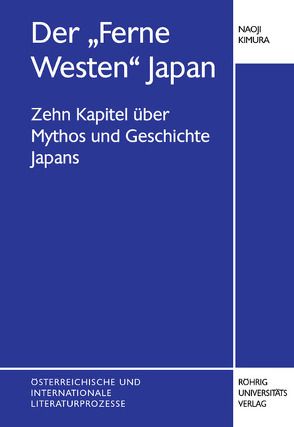 Der „Ferne Westen“ Japan

Zehn Kapitel über Mythos und Geschichte Japans

NAOJI KIMURA

ÖSTERREICHISCHE UND INTERNATIONALE LITERATURPROZESSE

RÖHRIG UNIVERSITÄTS VERLAG